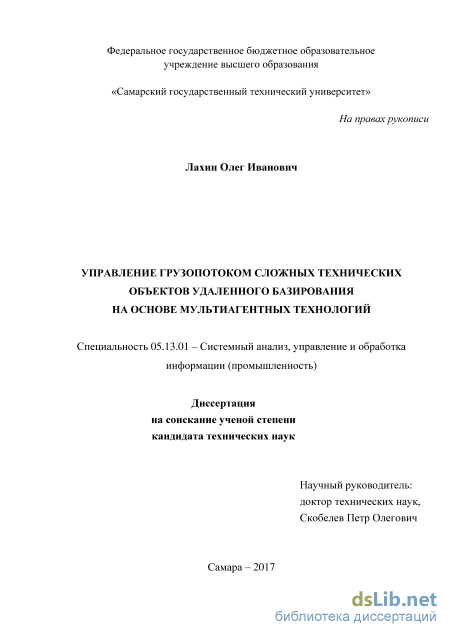 Федеральное государственное бюджетное образовательное учреждение высшего образования

«Самарский государственный технический университет»

На правах рукописи

Лахин Олег Иванович

УПРАВЛЕНИЕ ГРУЗОПОТОКОМ СЛОЖНЫХ ТЕХНИЧЕСКИХ ОБЪЕКТОВ УДАЛЕННОГО БАЗИРОВАНИЯ НА ОСНОВЕ МУЛЬТИАГЕНТНЫХ ТЕХНОЛОГИЙ

Специальность 05.13.01 – Системный анализ, управление и обработка информации (промышленность)

Диссертация
на соискание ученой степени
кандидата технических наук

Научный руководитель:
доктор технических наук,
Скобелев Петр Олегович

Самара – 2017

dsLib.net
библиотека диссертаций